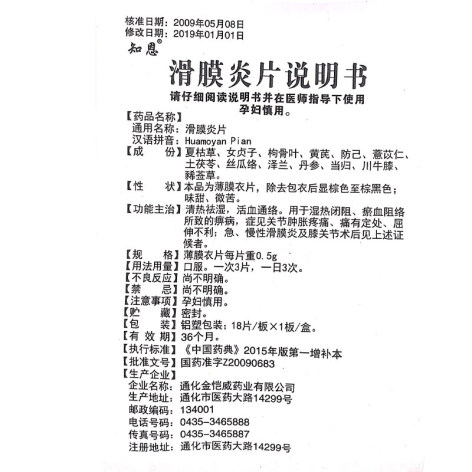 核准日期：2009年05月08日
修改日期：2019年01月01日
知恩®

滑膜炎片说明书

请仔细阅读说明书并在医师指导下使用
孕妇慎用。

【药品名称】
通用名称：滑膜炎片
汉语拼音：Huamoyan Pian
【成　　份】夏枯草、女贞子、枸骨叶、黄芪、防己、薏苡仁、土茯苓、丝瓜络、泽兰、丹参、当归、川牛膝、豨莶草。
【性　　状】本品为薄膜衣片，除去包衣后显棕色至棕黑色；味甜、微苦。
【功能主治】清热祛湿，活血通络。用于湿热闭阻、瘀血阻络所致的痹病，症见关节肿胀疼痛、痛有定处、屈伸不利；急、慢性滑膜炎及膝关节术后见上述证候者。
【规　　格】薄膜衣片每片重0.5g
【用法用量】口服。一次3片，一日3次。
【不良反应】尚不明确。
【禁　　忌】尚不明确。
【注意事项】孕妇慎用。
【贮　　藏】密封。
【包　　装】铝塑包装：18片/板×1板/盒。
【有 效 期】36个月。
【执行标准】《中国药典》2015年版第一增补本
【批准文号】国药准字Z20090683
【生产企业】
企业名称：通化金恺威药业有限公司
生产地址：通化市医药大路14299号
邮政编码：134001
电话号码：0435-3465888
传真号码：0435-3465887
注册地址：通化市医药大路14299号